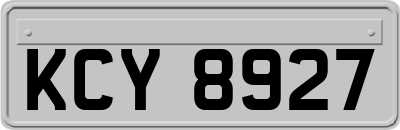 KCY 8927